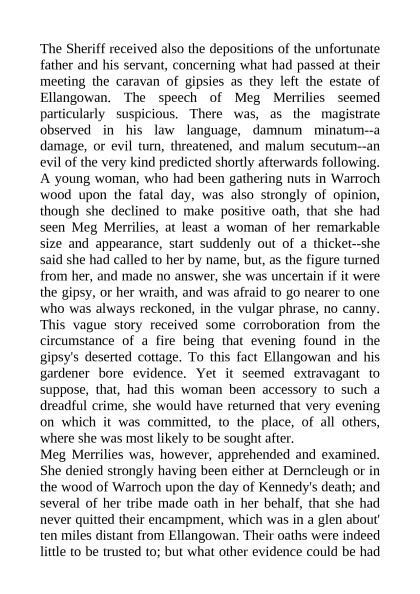 The Sheriff received also the depositions of the unfortunate father and his servant, concerning what had passed at their meeting the caravan of gipsies as they left the estate of Ellangowan. The speech of Meg Merrilies seemed particularly suspicious. There was, as the magistrate observed in his law language, damnum minatum--a damage, or evil turn, threatened, and malum secutum--an evil of the very kind predicted shortly afterwards following. A young woman, who had been gathering nuts in Warroch wood upon the fatal day, was also strongly of opinion, though she declined to make positive oath, that she had seen Meg Merrilies, at least a woman of her remarkable size and appearance, start suddenly out of a thicket--she said she had called to her by name, but, as the figure turned from her, and made no answer, she was uncertain if it were the gipsy, or her wraith, and was afraid to go nearer to one who was always reckoned, in the vulgar phrase, no canny. This vague story received some corroboration from the circumstance of a fire being that evening found in the gipsy's deserted cottage. To this fact Ellangowan and his gardener bore evidence. Yet it seemed extravagant to suppose, that, had this woman been accessory to such a dreadful crime, she would have returned that very evening on which it was committed, to the place, of all others, where she was most likely to be sought after.
Meg Merrilies was, however, apprehended and examined. She denied strongly having been either at Derncleugh or in the wood of Warroch upon the day of Kennedy's death; and several of her tribe made oath in her behalf, that she had never quitted their encampment, which was in a glen about' ten miles distant from Ellangowan. Their oaths were indeed little to be trusted to; but what other evidence could be had